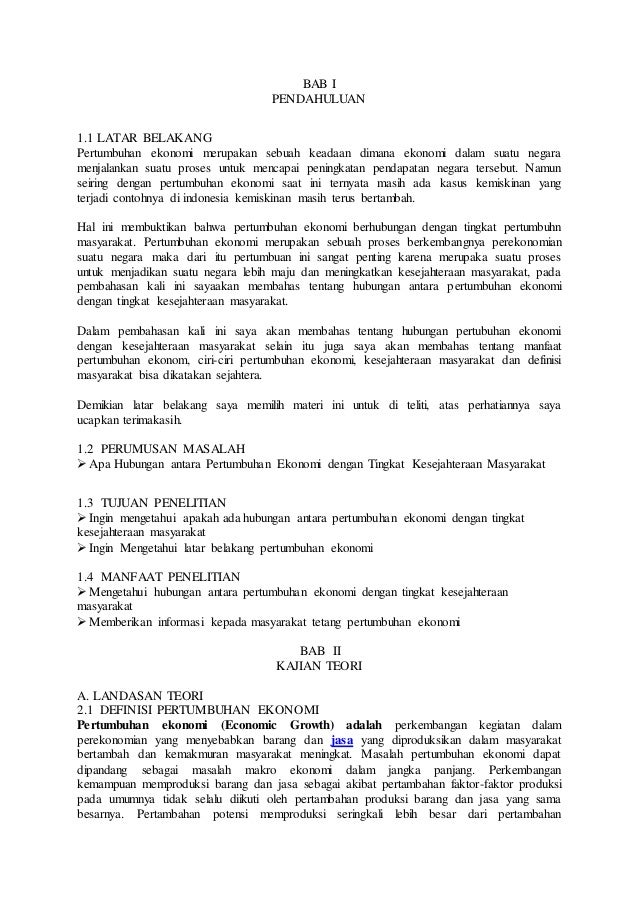 BAB I
PENDAHULUAN

1.1 LATAR BELAKANG
Pertumbuhan ekonomi merupakan sebuah keadaan dimana ekonomi dalam suatu negara menjalankan suatu proses untuk mencapai peningkatan pendapatan negara tersebut. Namun seiring dengan pertumbuhan ekonomi saat ini ternyata masih ada kasus kemiskinan yang terjadi contohnya di indonesia kemiskinan masih terus bertambah.

Hal ini membuktikan bahwa pertumbuhan ekonomi berhubungan dengan tingkat pertumbuhn masyarakat. Pertumbuhan ekonomi merupakan sebuah proses berkembangnya perekonomian suatu negara maka dari itu pertumbuan ini sangat penting karena merupaka suatu proses untuk menjadikan suatu negara lebih maju dan meningkatkan kesejahteraan masyarakat, pada pembahasan kali ini sayaakan membahas tentang hubungan antara pertumbuhan ekonomi dengan tingkat kesejahteraan masyarakat.

Dalam pembahasan kali ini saya akan membahas tentang hubungan pertubuhan ekonomi dengan kesejahteraan masyarakat selain itu juga saya akan membahas tentang manfaat pertumbuhan ekonom, ciri-ciri pertumbuhan ekonomi, kesejahteraan masyarakat dan definisi masyarakat bisa dikatakan sejahtera.

Demikian latar belakang saya memilih materi ini untuk di teliti, atas perhatiannya saya ucapkan terimakasih.

1.2 PERUMUSAN MASALAH
➢ Apa Hubungan antara Pertumbuhan Ekonomi dengan Tingkat Kesejahteraan Masyarakat

1.3 TUJUAN PENELITIAN
➢ Ingin mengetahui apakah ada hubungan antara pertumbuhan ekonomi dengan tingkat kesejahteraan masyarakat
➢ Ingin Mengetahui latar belakang pertumbuhan ekonomi

1.4 MANFAAT PENELITIAN
➢ Mengetahui hubungan antara pertumbuhan ekonomi dengan tingkat kesejahteraan masyarakat
➢ Memberikan informasi kepada masyarakat tetang pertumbuhan ekonomi

BAB II
KAJIAN TEORI

A. LANDASAN TEORI
2.1 DEFINISI PERTUMBUHAN EKONOMI
Pertumbuhan ekonomi (Economic Growth) adalah perkembangan kegiatan dalam perekonomian yang menyebabkan barang dan jasa yang diproduksikan dalam masyarakat bertambah dan kemakmuran masyarakat meningkat. Masalah pertumbuhan ekonomi dapat dipandang sebagai masalah makro ekonomi dalam jangka panjang. Perkembangan kemampuan memproduksi barang dan jasa sebagai akibat pertambahan faktor-faktor produksi pada umumnya tidak selalu diikuti oleh pertambahan produksi barang dan jasa yang sama besarnya. Pertambahan potensi memproduksi seringkali lebih besar dari pertambahan